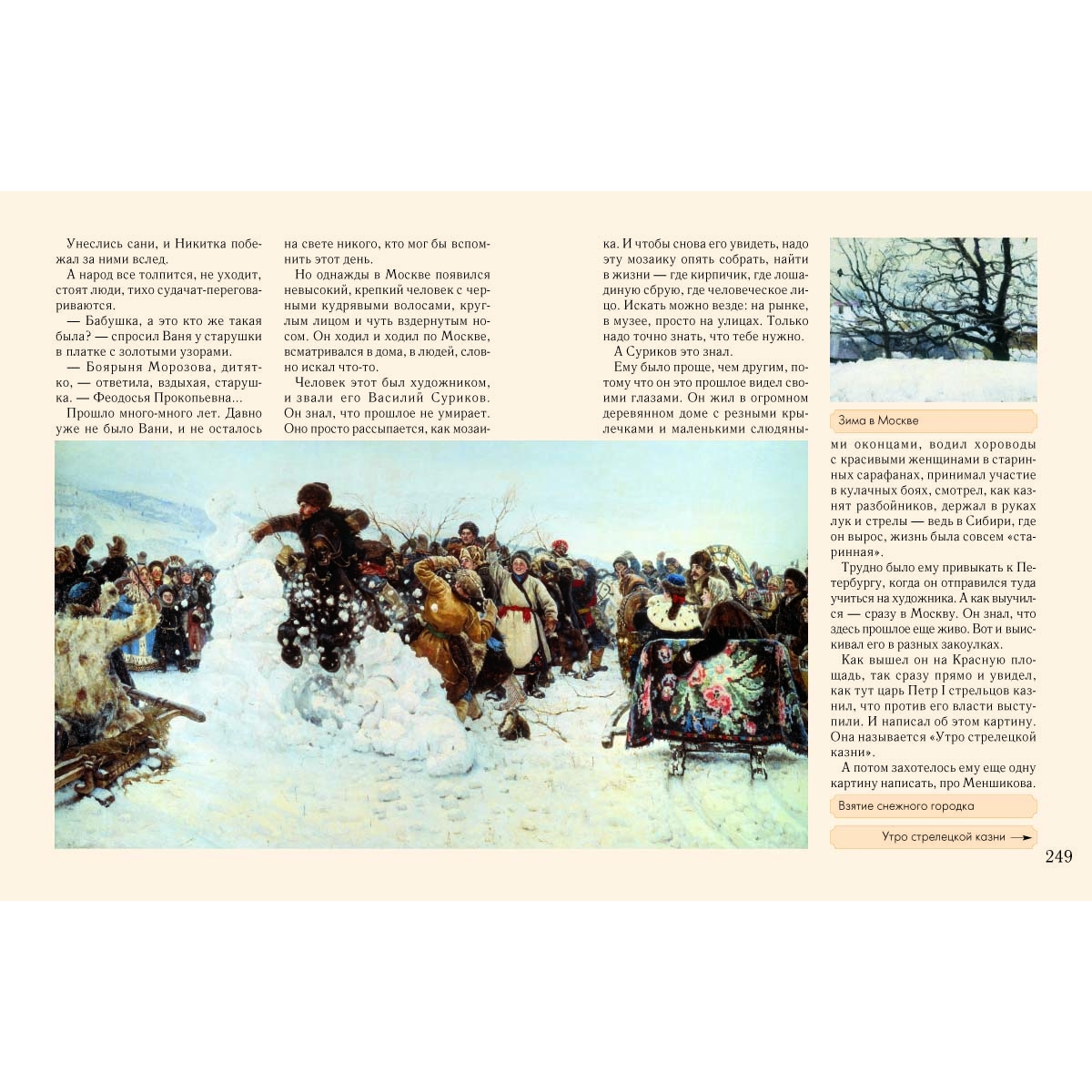 Унеслись сани, и Никитка побежал за ними вслед.

А народ все толпится, не уходит, стоят люди, тихо судачат-переговариваются.

— Бабушка, а это кто же такая была? — спросил Ваня у старушки в платке с золотыми узорами.

— Боярыня Морозова, дитятко, — ответила, вздыхая, старушка. — Феодосья Прокопьевна...

Прошло много-много лет. Давно уже не было Вани, и не осталось на свете никого, кто мог бы вспомнить этот день.

Но однажды в Москве появился невысокий, крепкий человек с черными кудрявыми волосами, круглым лицом и чуть вздернутым носом. Он ходил и ходил по Москве, всматривался в дома, в людей, словно искал что-то.

Человек этот был художником, и звали его Василий Суриков. Он знал, что прошлое не умирает. Оно просто рассыпается, как мозаика. И чтобы снова его увидеть, надо эту мозаику опять собрать, найти в жизни — где кирпичик, где лошадиную сбрую, где человеческое лицо. Искать можно везде: на рынке, в музее, просто на улицах. Только надо точно знать, что тебе нужно.

А Суриков это знал.

Ему было проще, чем другим, потому что он это прошлое видел своими глазами. Он жил в огромном деревянном доме с резными крылечками и маленькими слюдяными оконцами, водил хороводы с красивыми женщинами в старинных сарафанах, принимал участие в кулачных боях, смотрел, как казнят разбойников, держал в руках лук и стрелы — ведь в Сибири, где он вырос, жизнь была совсем «старинная».

Трудно было ему привыкать к Петербургу, когда он отправился туда учиться на художника. А как выучился — сразу в Москву. Он знал, что здесь прошлое еще живо. Вот и выискивал его в разных закоулках.

Как вышел он на Красную площадь, так сразу прямо и увидел, как тут царь Петр I стрельцов казнил, что против его власти выступили. И написал об этом картину. Она называется «Утро стрелецкой казни».

А потом захотелось ему еще одну картину написать, про Меншикова.

Зима в Москве

Взятие снежного городка

Утро стрелецкой казни →

249